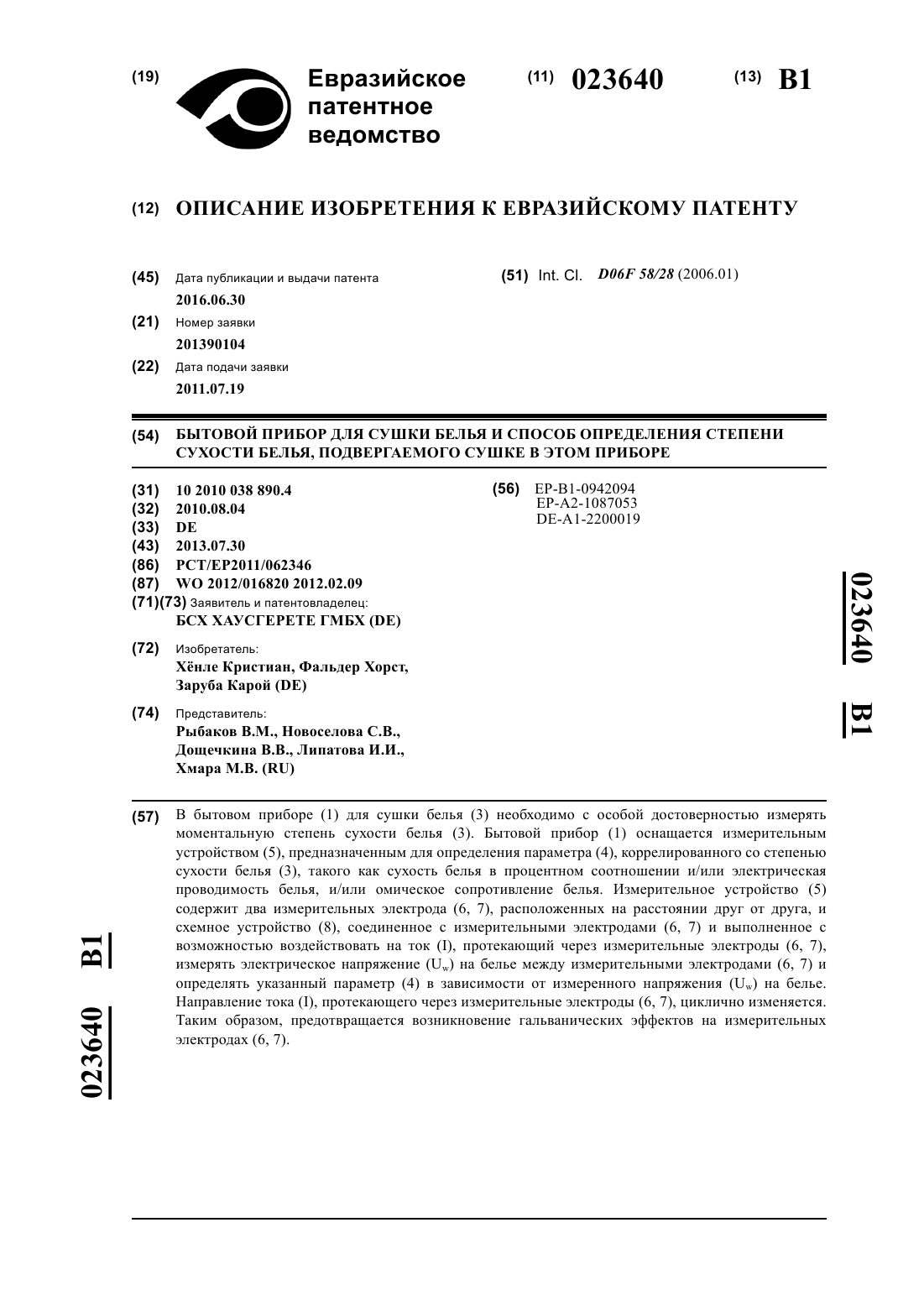 (19) Евразийское патентное ведомство

(11) 023640 (13) B1

(12) ОПИСАНИЕ ИЗОБРЕТЕНИЯ К ЕВРАЗИЙСКОМУ ПАТЕНТУ

(45) Дата публикации и выдачи патента
2016.06.30

(21) Номер заявки
201390104

(22) Дата подачи заявки
2011.07.19

(51) Int. Cl. D06F 58/28 (2006.01)

(54) БЫТОВОЙ ПРИБОР ДЛЯ СУШКИ БЕЛЬЯ И СПОСОБ ОПРЕДЕЛЕНИЯ СТЕПЕНИ СУХОСТИ БЕЛЬЯ, ПОДВЕРГАЕМОГО СУШКЕ В ЭТОМ ПРИБОРЕ

(31) 10 2010 038 890.4
(32) 2010.08.04
(33) DE
(43) 2013.07.30
(86) PCT/EP2011/062346
(87) WO 2012/016820 2012.02.09
(71)(73) Заявитель и патентовладелец:
БСХ ХАУСГЕРЕТЕ ГМБХ (DE)

(72) Изобретатель:
Хёнле Кристиан, Фальдер Хорст, Заруба Карой (DE)

(74) Представитель:
Рыбаков В.М., Новоселова С.В., Дощечкина В.В., Липатова И.И., Хмара М.В. (RU)

(56) EP-B1-0942094
EP-A2-1087053
DE-A1-2200019

023640 B1

(57) В бытовом приборе (1) для сушки белья (3) необходимо с особой достоверностью измерять моментальную степень сухости белья (3). Бытовой прибор (1) оснащается измерительным устройством (5), предназначенным для определения параметра (4), коррелированного со степенью сухости белья (3), такого как сухость белья в процентном соотношении и/или электрическая проводимость белья, и/или омическое сопротивление белья. Измерительное устройство (5) содержит два измерительных электрода (6, 7), расположенных на расстоянии друг от друга, и схемное устройство (8), соединенное с измерительными электродами (6, 7) и выполненное с возможностью воздействовать на ток (I), протекающий через измерительные электроды (6, 7), измерять электрическое напряжение ($U_w$) на белье между измерительными электродами (6, 7) и определять указанный параметр (4) в зависимости от измеренного напряжения ($U_w$) на белье. Направление тока (I), протекающего через измерительные электроды (6, 7), циклично изменяется. Таким образом, предотвращается возникновение гальванических эффектов на измерительных электродах (6, 7).

023640 B1